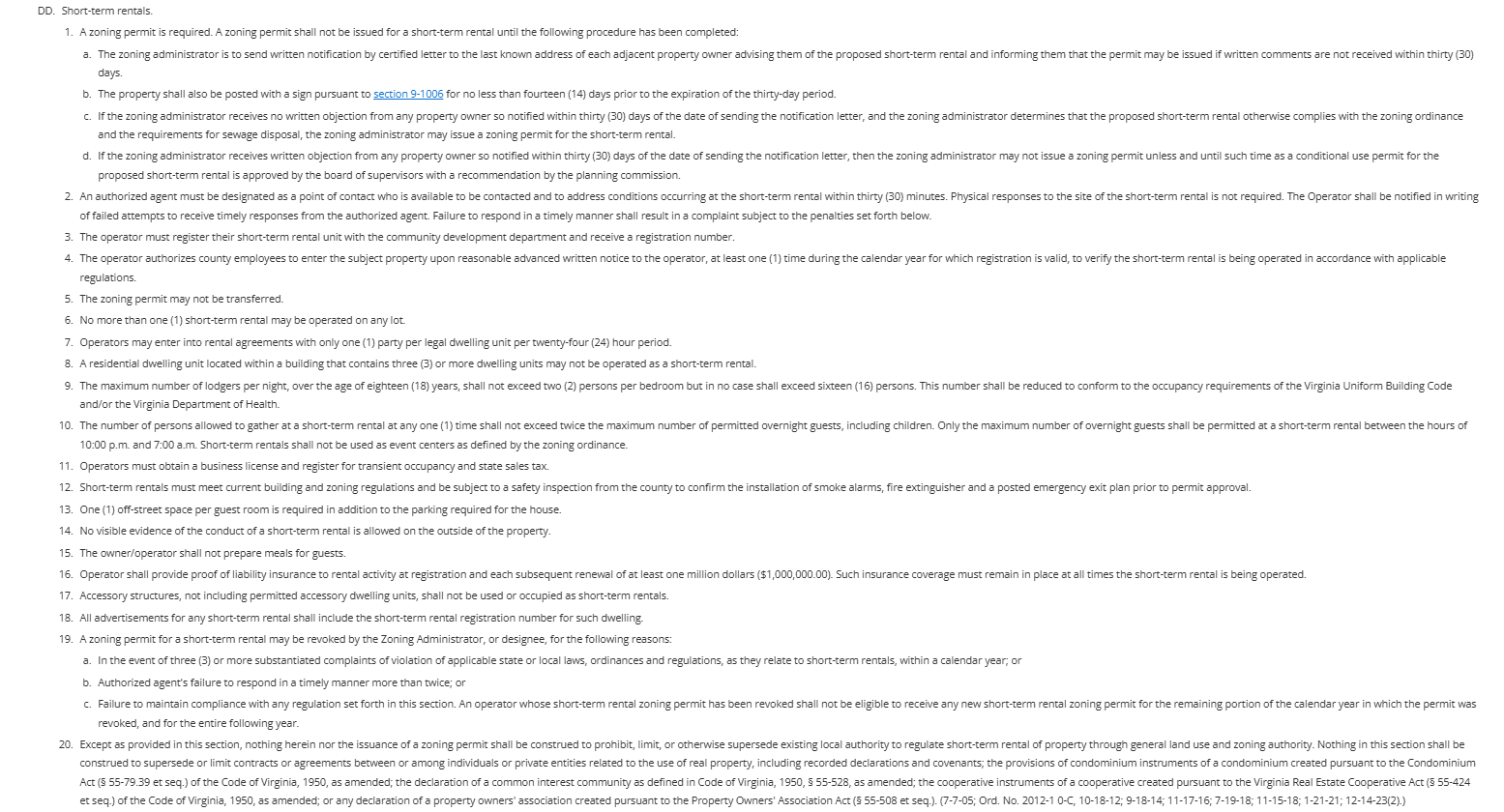 DD. Short-term rentals.

1. A zoning permit is required. A zoning permit shall not be issued for a short-term rental until the following procedure has been completed:

a. The zoning administrator is to send written notification by certified letter to the last known address of each adjacent property owner advising them of the proposed short-term rental and informing them that the permit may be issued if written comments are not received within thirty (30) days.

b. The property shall also be posted with a sign pursuant to section 9-1006 for no less than fourteen (14) days prior to the expiration of the thirty-day period.

c. If the zoning administrator receives no written objection from any property owner so notified within thirty (30) days of the date of sending the notification letter, and the zoning administrator determines that the proposed short-term rental otherwise complies with the zoning ordinance and the requirements for sewage disposal, the zoning administrator may issue a zoning permit for the short-term rental.

d. If the zoning administrator receives written objection from any property owner so notified within thirty (30) days of the date of sending the notification letter, then the zoning administrator may not issue a zoning permit unless and until such time as a conditional use permit for the proposed short-term rental is approved by the board of supervisors with a recommendation by the planning commission.

2. An authorized agent must be designated as a point of contact who is available to be contacted and to address conditions occurring at the short-term rental within thirty (30) minutes. Physical responses to the site of the short-term rental is not required. The Operator shall be notified in writing of failed attempts to receive timely responses from the authorized agent. Failure to respond in a timely manner shall result in a complaint subject to the penalties set forth below.

3. The operator must register their short-term rental unit with the community development department and receive a registration number.

4. The operator authorizes county employees to enter the subject property upon reasonable advanced written notice to the operator, at least one (1) time during the calendar year for which registration is valid, to verify the short-term rental is being operated in accordance with applicable regulations.

5. The zoning permit may not be transferred.

6. No more than one (1) short-term rental may be operated on any lot.

7. Operators may enter into rental agreements with only one (1) party per legal dwelling unit per twenty-four (24) hour period.

8. A residential dwelling unit located within a building that contains three (3) or more dwelling units may not be operated as a short-term rental.

9. The maximum number of lodgers per night, over the age of eighteen (18) years, shall not exceed two (2) persons per bedroom but in no case shall exceed sixteen (16) persons. This number shall be reduced to conform to the occupancy requirements of the Virginia Uniform Building Code and/or the Virginia Department of Health.

10. The number of persons allowed to gather at a short-term rental at any one (1) time shall not exceed twice the maximum number of permitted overnight guests, including children. Only the maximum number of overnight guests shall be permitted at a short-term rental between the hours of 10:00 p.m. and 7:00 a.m. Short-term rentals shall not be used as event centers as defined by the zoning ordinance.

11. Operators must obtain a business license and register for transient occupancy and state sales tax.

12. Short-term rentals must meet current building and zoning regulations and be subject to a safety inspection from the county to confirm the installation of smoke alarms, fire extinguisher and a posted emergency exit plan prior to permit approval.

13. One (1) off-street space per guest room is required in addition to the parking required for the house.

14. No visible evidence of the conduct of a short-term rental is allowed on the outside of the property.

15. The owner/operator shall not prepare meals for guests.

16. Operator shall provide proof of liability insurance to rental activity at registration and each subsequent renewal of at least one million dollars ($1,000,000.00). Such insurance coverage must remain in place at all times the short-term rental is being operated.

17. Accessory structures, not including permitted accessory dwelling units, shall not be used or occupied as short-term rentals.

18. All advertisements for any short-term rental shall include the short-term rental registration number for such dwelling.

19. A zoning permit for a short-term rental may be revoked by the Zoning Administrator, or designee, for the following reasons:

a. In the event of three (3) or more substantiated complaints of violation of applicable state or local laws, ordinances and regulations, as they relate to short-term rentals, within a calendar year; or

b. Authorized agent's failure to respond in a timely manner more than twice; or

c. Failure to maintain compliance with any regulation set forth in this section. An operator whose short-term rental zoning permit has been revoked shall not be eligible to receive any new short-term rental zoning permit for the remaining portion of the calendar year in which the permit was revoked, and for the entire following year.

20. Except as provided in this section, nothing herein nor the issuance of a zoning permit shall be construed to prohibit, limit, or otherwise supersede existing local authority to regulate short-term rental of property through general land use and zoning authority. Nothing in this section shall be construed to supersede or limit contracts or agreements between or among individuals or private entities related to the use of real property, including recorded declarations and covenants; the provisions of condominium instruments of a condominium created pursuant to the Condominium Act (§ 55-79.39 et seq.) of the Code of Virginia, 1950, as amended; the declaration of a common interest community as defined in Code of Virginia, 1950, § 55-528, as amended; the cooperative instruments of a cooperative created pursuant to the Virginia Real Estate Cooperative Act (§ 55-424 et seq.) of the Code of Virginia, 1950, as amended; or any declaration of a property owners' association created pursuant to the Property Owners' Association Act (§ 55-508 et seq.). (7-7-05; Ord. No. 2012-1 0-C, 10-18-12; 9-18-14; 11-17-16; 7-19-18; 11-15-18; 1-21-21; 12-14-23(2).)